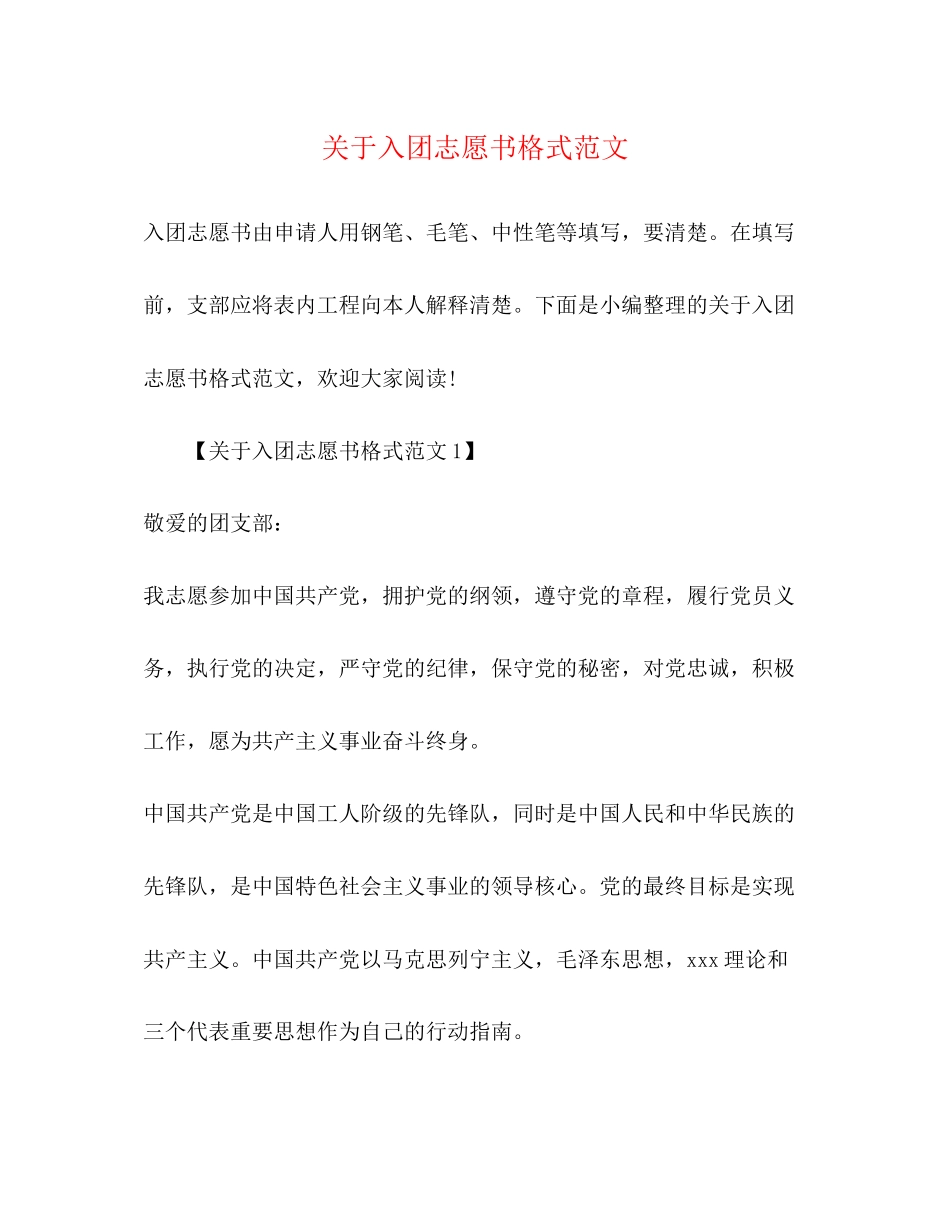 关于入团志愿书格式范文

入团志愿书由申请人用钢笔、毛笔、中性笔等填写，要清楚。在填写前，支部应将表内工程向本人解释清楚。下面是小编整理的关于入团志愿书格式范文，欢迎大家阅读！

【关于入团志愿书格式范文 1】

敬爱的团支部：

我志愿参加中国共产党，拥护党的纲领，遵守党的章程，履行党员义务，执行党的决定，严守党的纪律，保守党的秘密，对党忠诚，积极工作，愿为共产主义事业奋斗终身。

中国共产党是中国工人阶级的先锋队，同时是中国人民和中华民族的先锋队，是中国特色社会主义事业的领导核心。党的最终目标是实现共产主义。中国共产党以马克思列宁主义，毛泽东思想，xxx 理论和三个代表重要思想作为自己的行动指南。